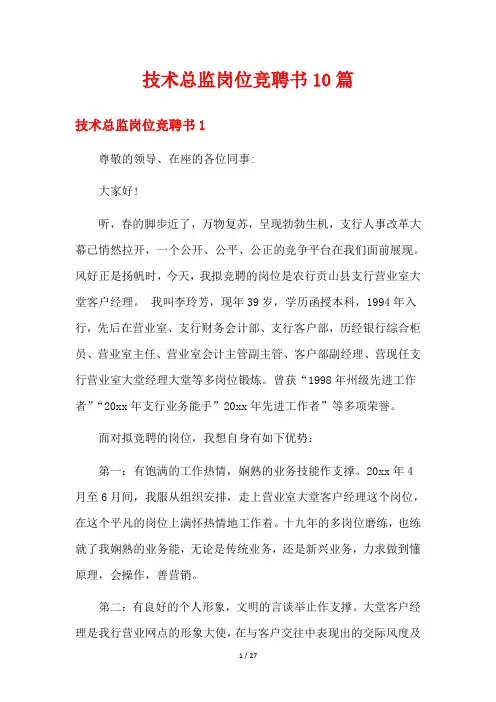 技术总监岗位竞聘书10篇

技术总监岗位竞聘书1

尊敬的领导、在座的各位同事:

大家好!

听，春的脚步近了，万物复苏，呈现勃勃生机，支行人事改革大幕已悄然拉开，一个公开、公平、公正的竞争平台在我们面前展现。风好正是扬帆时，今天，我拟竞聘的岗位是农行贡山县支行营业室大堂客户经理。 我叫李玲芳，现年39岁，学历函授本科，1994年入行，先后在营业室、支行财务会计部、支行客户部，历经银行综合柜员、营业室主任、营业室会计主管副主管、客户部副经理、营现任支行营业室大堂经理大堂等多岗位锻炼。曾获“1998年州级先进工作者”“20xx年支行业务能手”20xx年先进工作者”等多项荣誉。

面对拟竞聘的岗位，我想自身有如下优势:

第一:有饱满的工作热情，娴熟的业务技能作支撑。20xx年4月至6月间，我服从组织安排，走上营业室大堂客户经理这个岗位，在这个平凡的岗位上满怀热情地工作着。十九年的多岗位磨练，也练就了我娴熟的业务能，无论是传统业务，还是新兴业务，力求做到懂原理，会操作，善营销。

第二:有良好的个人形象，文明的言谈举止作支撑。大堂客户经理是我行营业网点的形象大使，在与客户交往中表现出的交际风度及

1 / 27